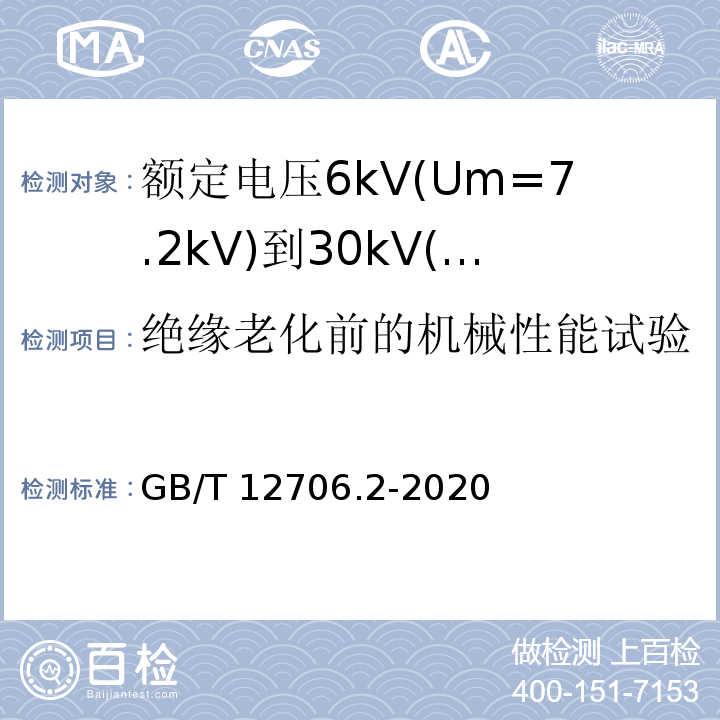 MA CNAS AL ilac-MRA

检测对象：额定电压6kV(Um＝7.2kV)到30kV(...

检测项目：绝缘老化前的机械性能试验

检测标准：GB/T 12706.2-2020

百检 Baijiantest.com

做检测 上百检
400-151-7153